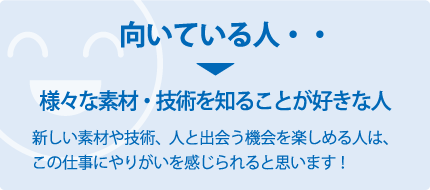 向いている人・・

様々な素材・技術を知ることが好きな人

新しい素材や技術、人と出会う機会を楽しめる人は、この仕事にやりがいを感じられると思います！